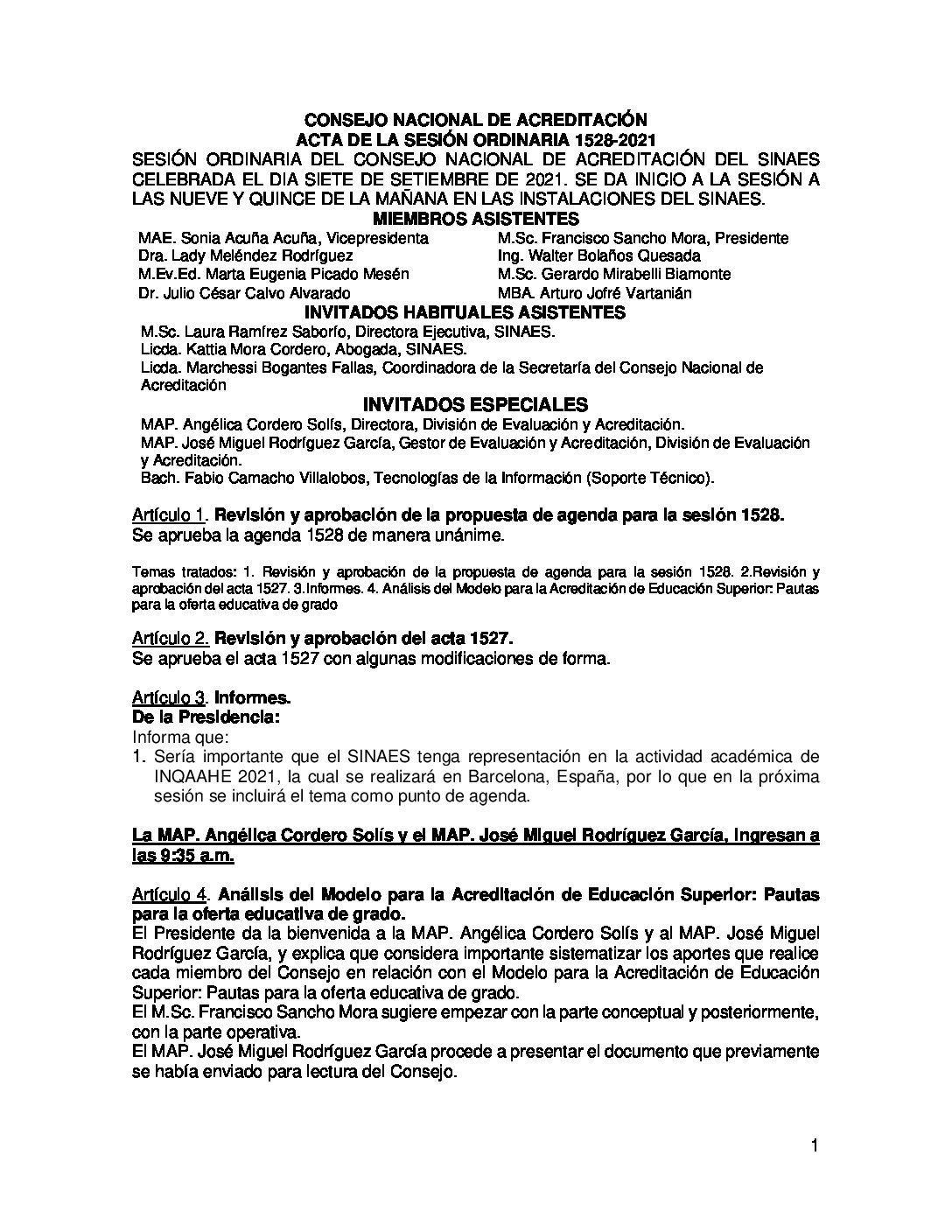 CONSEJO NACIONAL DE ACREDITACIÓN
ACTA DE LA SESIÓN ORDINARIA 1528-2021
SESIÓN ORDINARIA DEL CONSEJO NACIONAL DE ACREDITACIÓN DEL SINAES CELEBRADA EL DIA SIETE DE SETIEMBRE DE 2021. SE DA INICIO A LA SESIÓN A LAS NUEVE Y QUINCE DE LA MAÑANA EN LAS INSTALACIONES DEL SINAES.
MIEMBROS ASISTENTES
MAE. Sonia Acuña Acuña, Vicepresidenta
Dra. Lady Meléndez Rodríguez
M.Ev.Ed. Marta Eugenia Picado Mesén
Dr. Julio César Calvo Alvarado
M.Sc. Francisco Sancho Mora, Presidente
Ing. Walter Bolaños Quesada
M.Sc. Gerardo Mirabelli Biamonte
MBA. Arturo Jofré Vartanián
INVITADOS HABITUALES ASISTENTES
M.Sc. Laura Ramírez Saborío, Directora Ejecutiva, SINAES.
Licda. Kattia Mora Cordero, Abogada, SINAES.
Licda. Marchessi Bogantes Fallas, Coordinadora de la Secretaría del Consejo Nacional de Acreditación
INVITADOS ESPECIALES
MAP. Angélica Cordero Solís, Directora, División de Evaluación y Acreditación.
MAP. José Miguel Rodríguez García, Gestor de Evaluación y Acreditación, División de Evaluación y Acreditación.
Bach. Fabio Camacho Villalobos, Tecnologías de la Información (Soporte Técnico).

Artículo 1. Revisión y aprobación de la propuesta de agenda para la sesión 1528.
Se aprueba la agenda 1528 de manera unánime.

Temas tratados: 1. Revisión y aprobación de la propuesta de agenda para la sesión 1528. 2.Revisión y aprobación del acta 1527. 3.Informes. 4. Análisis del Modelo para la Acreditación de Educación Superior: Pautas para la oferta educativa de grado

Artículo 2. Revisión y aprobación del acta 1527.
Se aprueba el acta 1527 con algunas modificaciones de forma.

Artículo 3. Informes.
De la Presidencia:
Informa que:
1. Sería importante que el SINAES tenga representación en la actividad académica de INQAAHE 2021, la cual se realizará en Barcelona, España, por lo que en la próxima sesión se incluirá el tema como punto de agenda.

La MAP. Angélica Cordero Solís y el MAP. José Miguel Rodríguez García, ingresan a las 9:35 a.m.

Artículo 4. Análisis del Modelo para la Acreditación de Educación Superior: Pautas para la oferta educativa de grado.
El Presidente da la bienvenida a la MAP. Angélica Cordero Solís y al MAP. José Miguel Rodríguez García, y explica que considera importante sistematizar los aportes que realice cada miembro del Consejo en relación con el Modelo para la Acreditación de Educación Superior: Pautas para la oferta educativa de grado.
El M.Sc. Francisco Sancho Mora sugiere empezar con la parte conceptual y posteriormente, con la parte operativa.
El MAP. José Miguel Rodríguez García procede a presentar el documento que previamente se había enviado para lectura del Consejo.

1